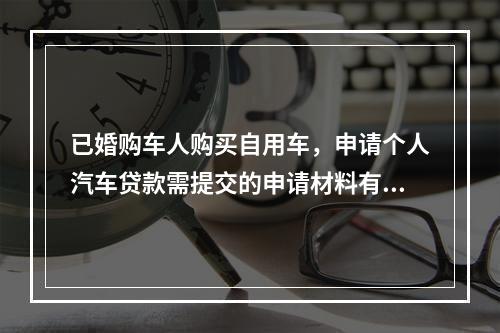 已婚购车人购买自用车，申请个人汽车贷款需提交的申请材料有...